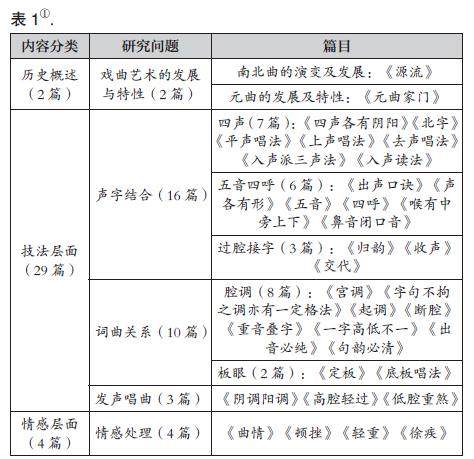 表 1$^{①}$.

| 内容分类 | 研究问题 | 篇目 |
|---|---|---|
| 历史概述（2 篇） | 戏曲艺术的发展与特性（2 篇） | 南北曲的演变及发展：《源流》 |
| | | 元曲的发展及特性：《元曲家门》 |
| 技法层面（29 篇） | 声字结合（16 篇） | 四声（7 篇）：《四声各有阴阳》《北字》《平声唱法》《上声唱法》《去声唱法》《入声派三声法》《入声读法》 |
| | | 五音四呼（6 篇）：《出声口诀》《声各有形》《五音》《四呼》《喉有中旁上下》《鼻音闭口音》 |
| | | 过腔接字（3 篇）：《归韵》《收声》《交代》 |
| | 词曲关系（10 篇） | 腔调（8 篇）：《宫调》《字句不拘之调亦有一定格法》《起调》《断腔》《重音叠字》《一字高低不一》《出音必纯》《句韵必清》 |
| | | 板眼（2 篇）：《定板》《底板唱法》 |
| | 发声唱曲（3 篇） | 《阴调阳调》《高腔轻过》《低腔重煞》 |
| 情感层面（4 篇） | 情感处理（4 篇） | 《曲情》《顿挫》《轻重》《徐疾》 |